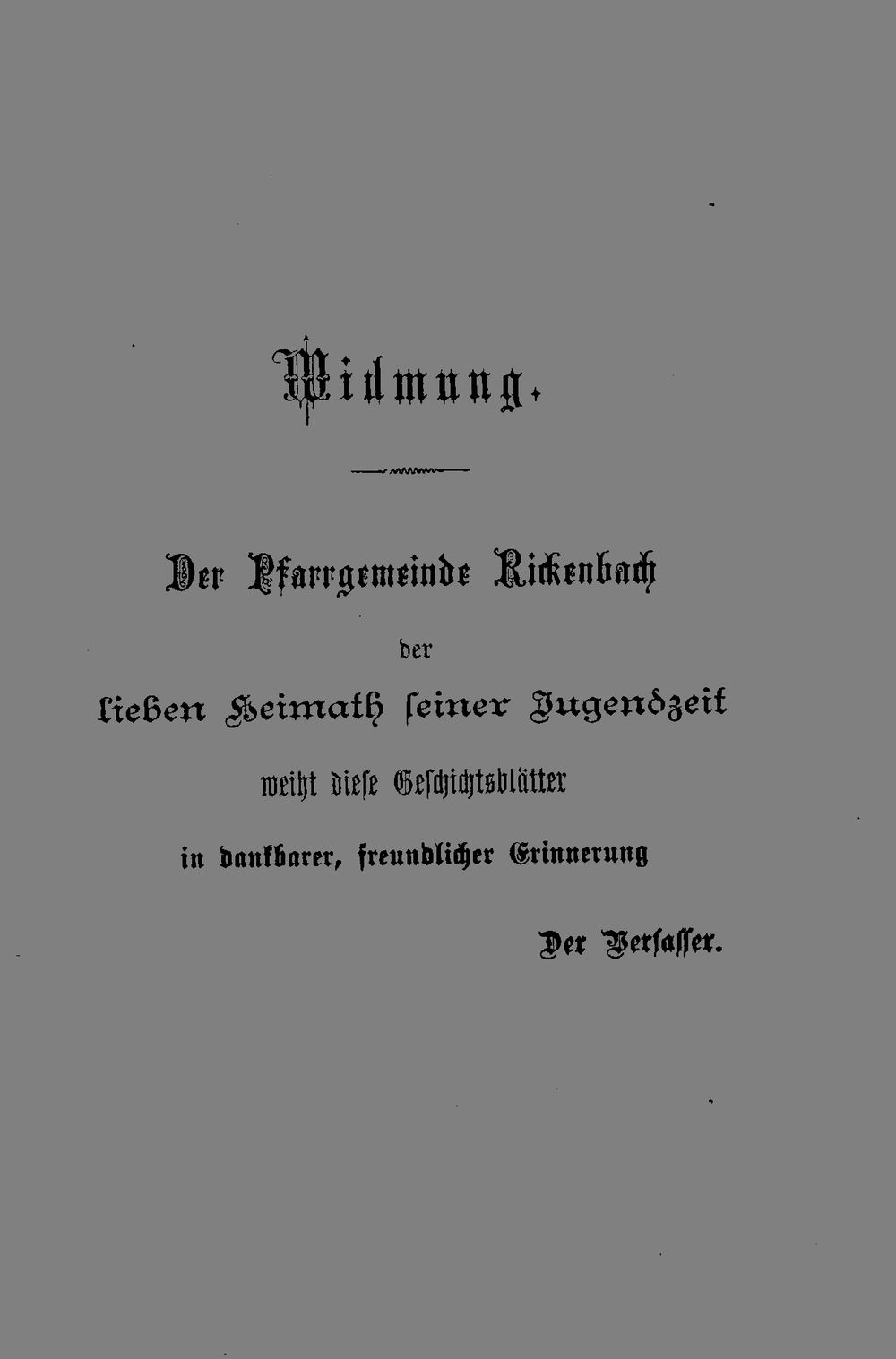 Widmung.

Der Pfarrgemeinde Rickenbach

der

lieben Heimath seiner Jugendzeit

weiht diese Geschichtsblätter

in dankbarer, freundlicher Erinnerung

Der Verfasser.